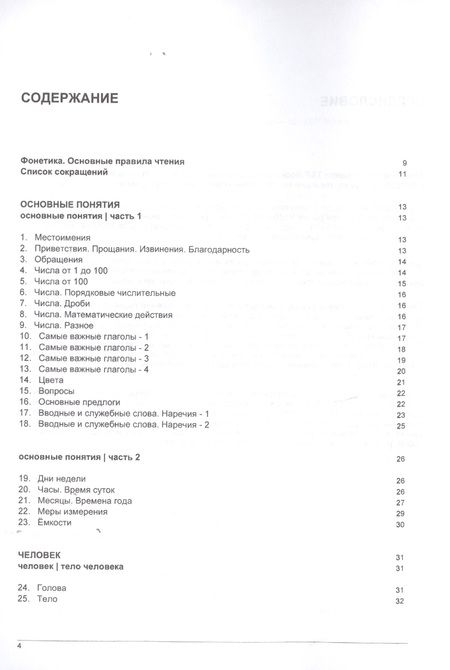 СОДЕРЖАНИЕ

Фонетика. Основные правила чтения 9
Список сокращений 11

ОСНОВНЫЕ ПОНЯТИЯ 13
основные понятия | часть 1 13

1. Местоимения 13
2. Приветствия. Прощания. Извинения. Благодарность 13
3. Обращения 14
4. Числа от 1 до 100 14
5. Числа от 100 15
6. Числа. Порядковые числительные 16
7. Числа. Дроби 16
8. Числа. Математические действия 16
9. Числа. Разное 17
10. Самые важные глаголы - 1 17
11. Самые важные глаголы - 2 18
12. Самые важные глаголы - 3 19
13. Самые важные глаголы - 4 20
14. Цвета 21
15. Вопросы 22
16. Основные предлоги 22
17. Вводные и служебные слова. Наречия - 1 23
18. Вводные и служебные слова. Наречия - 2 25

основные понятия | часть 2 26

19. Дни недели 26
20. Часы. Время суток 26
21. Месяцы. Времена года 27
22. Меры измерения 29
23. Ёмкости 30

ЧЕЛОВЕК 31
человек | тело человека 31

24. Голова 31
25. Тело 32

4